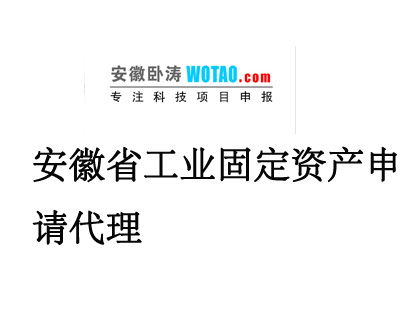 安徽卧涛 WOTAO.com
专注科技项目申报

安徽省工业固定资产申请代理